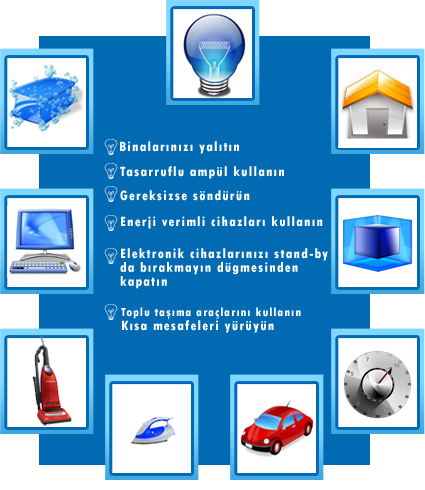 Binalarınızı yalıtın

Tasarruflu ampül kullanın

Gereksizse söndürün

Enerji verimli cihazları kullanın

Elektronik cihazlarınızı stand-by da bırakmayın dügmesinden kapatın

Toplu taşıma araçlarını kullanın
Kısa mesafeleri yürüyün